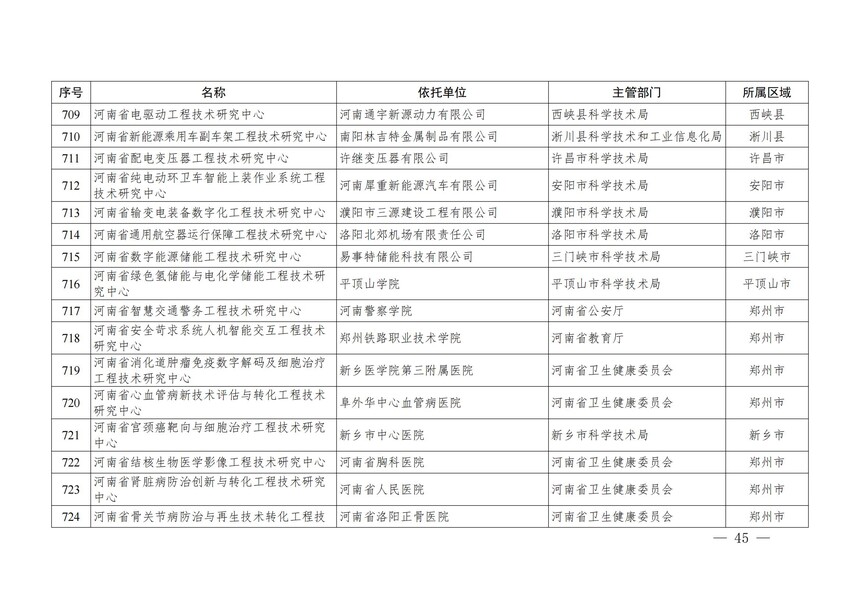 | 序号 | 名称 | 依托单位 | 主管部门 | 所属区域 |
|---|---|---|---|---|
| 709 | 河南省电驱动工程技术研究中心 | 河南通宇新源动力有限公司 | 西峡县科学技术局 | 西峡县 |
| 710 | 河南省新能源乘用车副车架工程技术研究中心 | 南阳林吉特金属制品有限公司 | 淅川县科学技术和工业信息化局 | 淅川县 |
| 711 | 河南省配电变压器工程技术研究中心 | 许继变压器有限公司 | 许昌市科学技术局 | 许昌市 |
| 712 | 河南省纯电动环卫车智能上装作业系统工程技术研究中心 | 河南犀重新能源汽车有限公司 | 安阳市科学技术局 | 安阳市 |
| 713 | 河南省输变电装备数字化工程技术研究中心 | 濮阳市三源建设工程有限公司 | 濮阳市科学技术局 | 濮阳市 |
| 714 | 河南省通用航空器运行保障工程技术研究中心 | 洛阳北郊机场有限责任公司 | 洛阳市科学技术局 | 洛阳市 |
| 715 | 河南省数字能源储能工程技术研究中心 | 易事特储能科技有限公司 | 三门峡市科学技术局 | 三门峡市 |
| 716 | 河南省绿色氢储能与电化学储能工程技术研究中心 | 平顶山学院 | 平顶山市科学技术局 | 平顶山市 |
| 717 | 河南省智慧交通警务工程技术研究中心 | 河南警察学院 | 河南省公安厅 | 郑州市 |
| 718 | 河南省安全苛求系统人机智能交互工程技术研究中心 | 郑州铁路职业技术学院 | 河南省教育厅 | 郑州市 |
| 719 | 河南省消化道肿瘤免疫数字解码及细胞治疗工程技术研究中心 | 新乡医学院第三附属医院 | 河南省卫生健康委员会 | 郑州市 |
| 720 | 河南省心血管病新技术评估与转化工程技术研究中心 | 阜外华中心血管病医院 | 河南省卫生健康委员会 | 郑州市 |
| 721 | 河南省宫颈癌靶向与细胞治疗工程技术研究中心 | 新乡市中心医院 | 新乡市科学技术局 | 新乡市 |
| 722 | 河南省结核生物医学影像工程技术研究中心 | 河南省胸科医院 | 河南省卫生健康委员会 | 郑州市 |
| 723 | 河南省肾脏病防治创新与转化工程技术研究中心 | 河南省人民医院 | 河南省卫生健康委员会 | 郑州市 |
| 724 | 河南省骨关节病防治与再生技术转化工程技 | 河南省洛阳正骨医院 | 河南省卫生健康委员会 | 郑州市 |

— 45 —